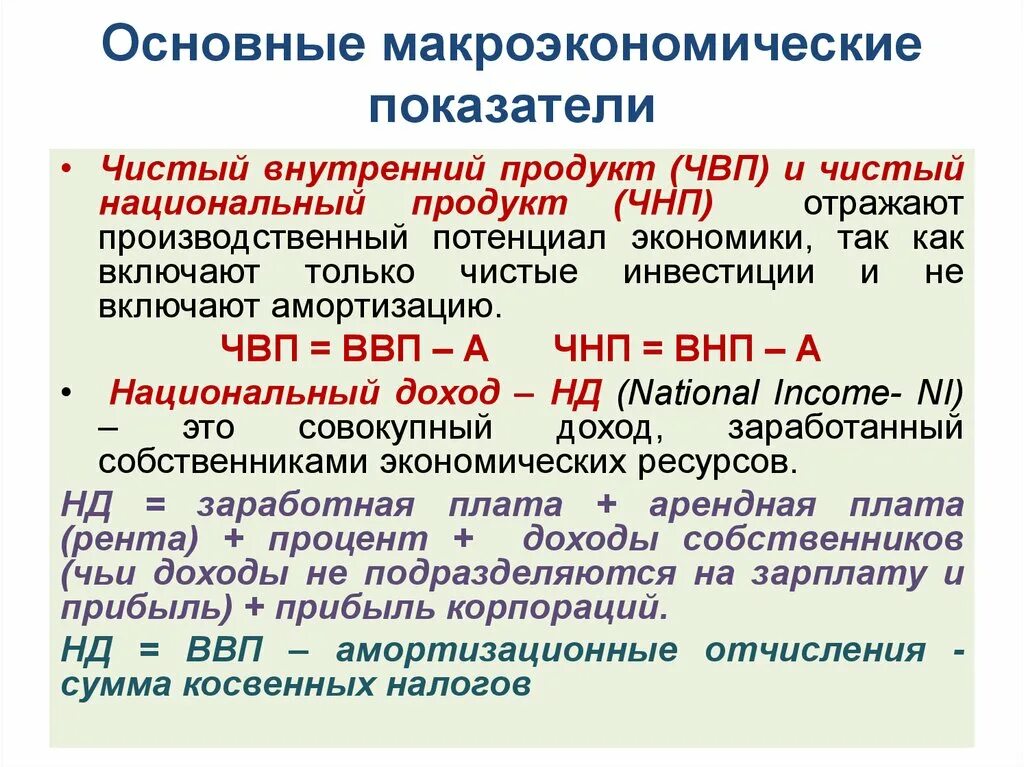 Основные макроэкономические показатели

• Чистый внутренний продукт (ЧВП) и чистый национальный продукт (ЧНП) отражают производственный потенциал экономики, так как включают только чистые инвестиции и не включают амортизацию.

ЧВП = ВВП – А ЧНП = ВНП – А

• Национальный доход – НД (National Income- NI) – это совокупный доход, заработанный собственниками экономических ресурсов.

НД = заработная плата + арендная плата (рента) + процент + доходы собственников (чьи доходы не подразделяются на зарплату и прибыль) + прибыль корпораций.

НД = ВВП – амортизационные отчисления - сумма косвенных налогов